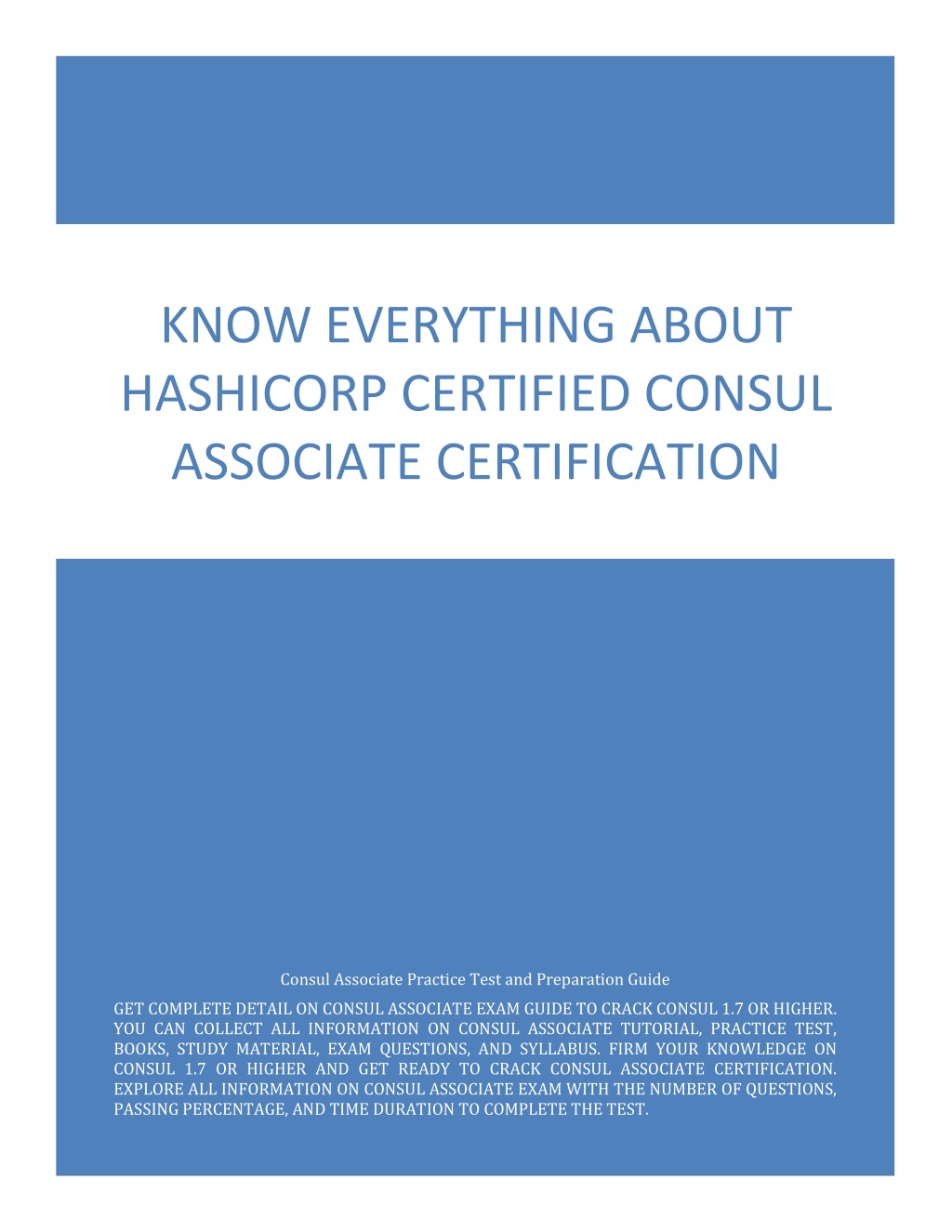 KNOW EVERYTHING ABOUT HASHICORP CERTIFIED CONSUL ASSOCIATE CERTIFICATION

Consul Associate Practice Test and Preparation Guide

GET COMPLETE DETAIL ON CONSUL ASSOCIATE EXAM GUIDE TO CRACK CONSUL 1.7 OR HIGHER. YOU CAN COLLECT ALL INFORMATION ON CONSUL ASSOCIATE TUTORIAL, PRACTICE TEST, BOOKS, STUDY MATERIAL, EXAM QUESTIONS, AND SYLLABUS. FIRM YOUR KNOWLEDGE ON CONSUL 1.7 OR HIGHER AND GET READY TO CRACK CONSUL ASSOCIATE CERTIFICATION. EXPLORE ALL INFORMATION ON CONSUL ASSOCIATE EXAM WITH THE NUMBER OF QUESTIONS, PASSING PERCENTAGE, AND TIME DURATION TO COMPLETE THE TEST.